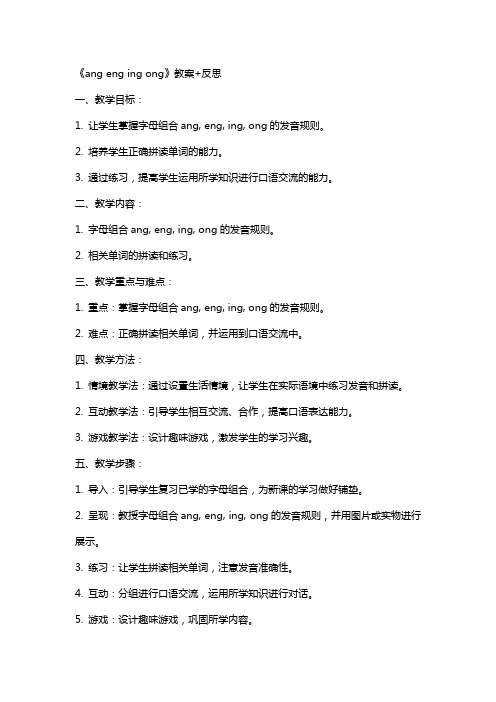 《ang eng ing ong》教案+反思

一、教学目标：

1. 让学生掌握字母组合 ang, eng, ing, ong 的发音规则。

2. 培养学生正确拼读单词的能力。

3. 通过练习，提高学生运用所学知识进行口语交流的能力。

二、教学内容：

1. 字母组合 ang, eng, ing, ong 的发音规则。

2. 相关单词的拼读和练习。

三、教学重点与难点：

1. 重点：掌握字母组合 ang, eng, ing, ong 的发音规则。

2. 难点：正确拼读相关单词，并运用到口语交流中。

四、教学方法：

1. 情境教学法：通过设置生活情境，让学生在实际语境中练习发音和拼读。

2. 互动教学法：引导学生相互交流、合作，提高口语表达能力。

3. 游戏教学法：设计趣味游戏，激发学生的学习兴趣。

五、教学步骤：

1. 导入：引导学生复习已学的字母组合，为新课的学习做好铺垫。

2. 呈现：教授字母组合 ang, eng, ing, ong 的发音规则，并用图片或实物进行展示。

3. 练习：让学生拼读相关单词，注意发音准确性。

4. 互动：分组进行口语交流，运用所学知识进行对话。

5. 游戏：设计趣味游戏，巩固所学内容。